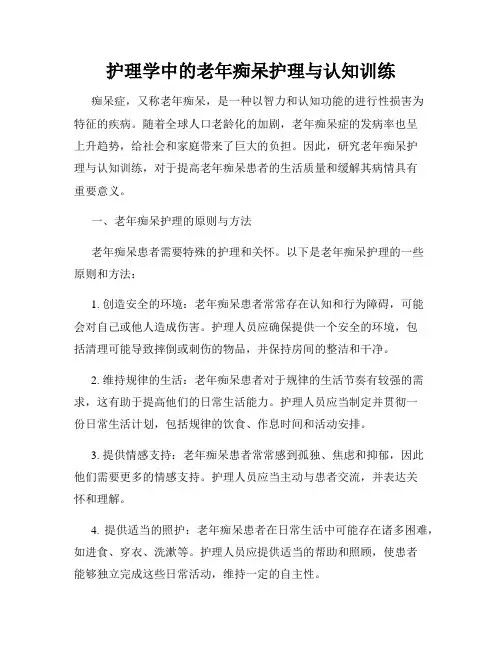 护理学中的老年痴呆护理与认知训练

痴呆症，又称老年痴呆，是一种以智力和认知功能的进行性损害为特征的疾病。随着全球人口老龄化的加剧，老年痴呆症的发病率也呈上升趋势，给社会和家庭带来了巨大的负担。因此，研究老年痴呆护理与认知训练，对于提高老年痴呆患者的生活质量和缓解其病情具有重要意义。

一、老年痴呆护理的原则与方法

老年痴呆患者需要特殊的护理和关怀。以下是老年痴呆护理的一些原则和方法：

1. 创造安全的环境：老年痴呆患者常常存在认知和行为障碍，可能会对自己或他人造成伤害。护理人员应确保提供一个安全的环境，包括清理可能导致摔倒或刺伤的物品，并保持房间的整洁和干净。

2. 维持规律的生活：老年痴呆患者对于规律的生活节奏有较强的需求，这有助于提高他们的日常生活能力。护理人员应当制定并贯彻一份日常生活计划，包括规律的饮食、作息时间和活动安排。

3. 提供情感支持：老年痴呆患者常常感到孤独、焦虑和抑郁，因此他们需要更多的情感支持。护理人员应当主动与患者交流，并表达关怀和理解。

4. 提供适当的照护：老年痴呆患者在日常生活中可能存在诸多困难，如进食、穿衣、洗漱等。护理人员应提供适当的帮助和照顾，使患者能够独立完成这些日常活动，维持一定的自主性。